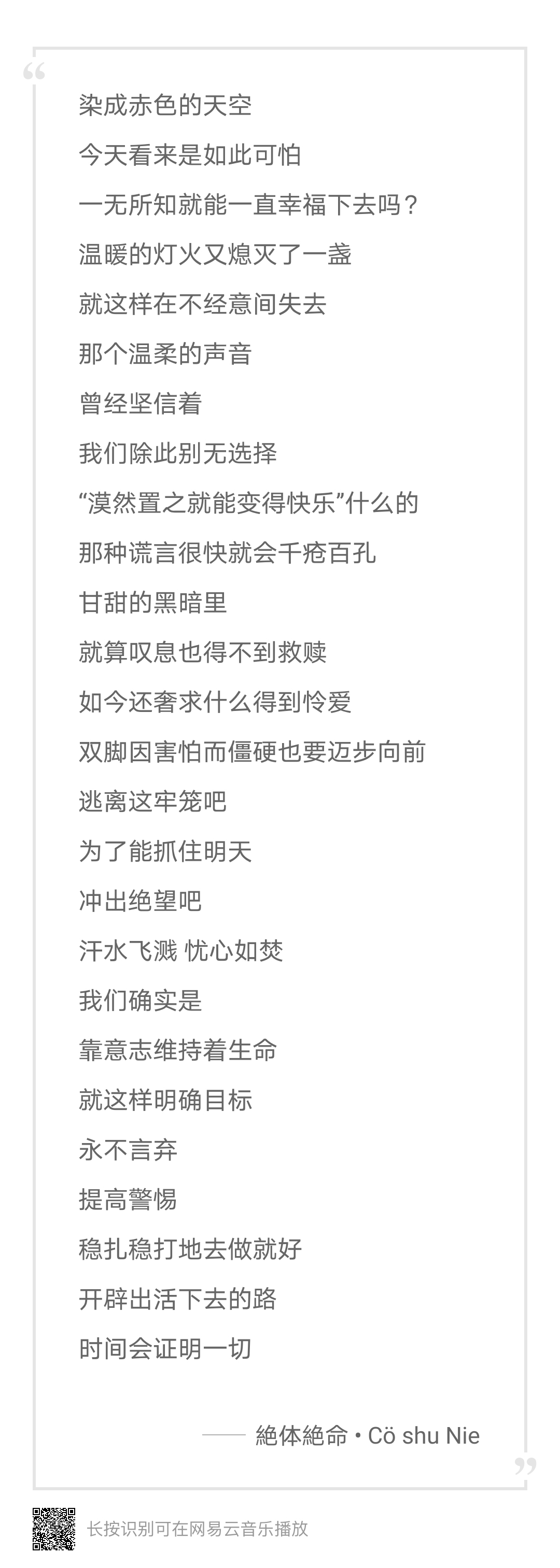 “

染成赤色的天空

今天看来是如此可怕

一无所知就能一直幸福下去吗？

温暖的灯火又熄灭了一盏

就这样在不经意间失去

那个温柔的声音

曾经坚信着

我们除此别无选择

“漠然置之就能变得快乐”什么的

那种谎言很快就会千疮百孔

甘甜的黑暗里

就算叹息也得不到救赎

如今还奢求什么得到怜爱

双脚因害怕而僵硬也要迈步向前

逃离这牢笼吧

为了能抓住明天

冲出绝望吧

汗水飞溅 忧心如焚

我们确实是

靠意志维持着生命

就这样明确目标

永不言弃

提高警惕

稳扎稳打地去做就好

开辟出活下去的路

时间会证明一切

—— 絶体絶命 • Cö shu Nie

”

长按识别可在网易云音乐播放